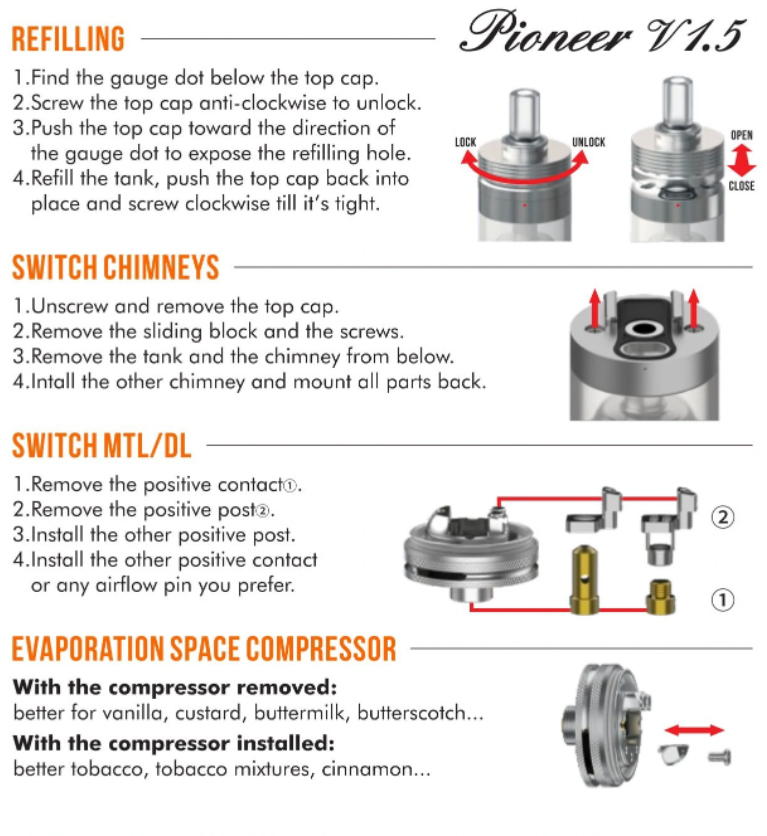 REFILLING

Pioneer V1.5

1.Find the gauge dot below the top cap.
2.Screw the top cap anti-clockwise to unlock.
3.Push the top cap toward the direction of the gauge dot to expose the refilling hole.
4.Refill the tank, push the top cap back into place and screw clockwise till it's tight.

LOCK
UNLOCK
OPEN
CLOSE

SWITCH CHIMNEYS

1.Unscrew and remove the top cap.
2.Remove the sliding block and the screws.
3.Remove the tank and the chimney from below.
4.Intall the other chimney and mount all parts back.

SWITCH MTL/DL

1.Remove the positive contact①.
2.Remove the positive post②.
3.Install the other positive post.
4.Install the other positive contact or any airflow pin you prefer.

②
①

EVAPORATION SPACE COMPRESSOR

With the compressor removed:
better for vanilla, custard, buttermilk, butterscotch...
With the compressor installed:
better tobacco, tobacco mixtures, cinnamon...